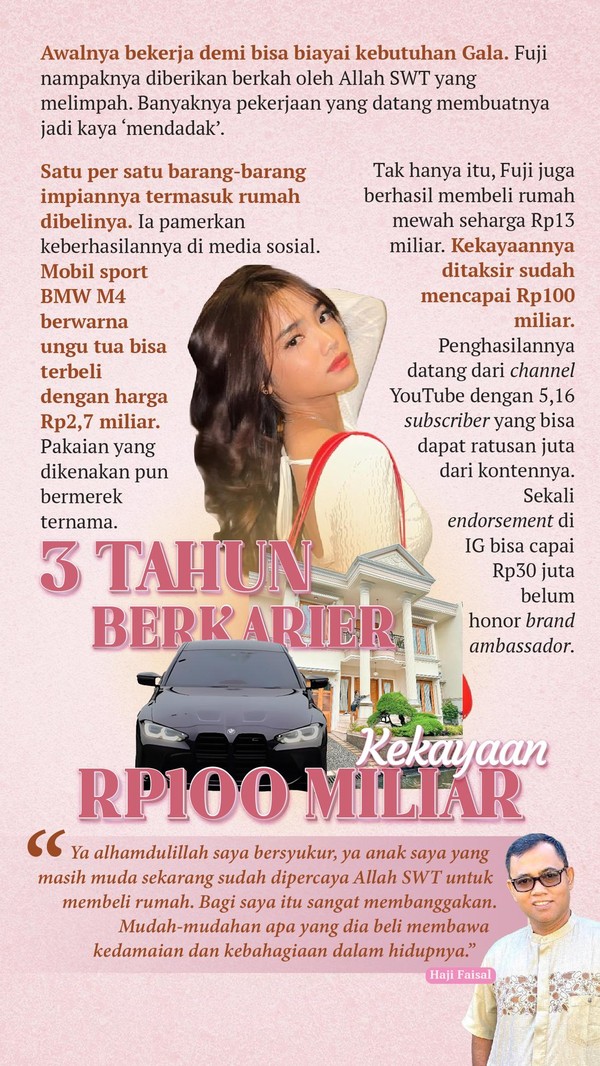 Awalnya bekerja demi bisa biayai kebutuhan Gala. Fuji nampaknya diberikan berkah oleh Allah SWT yang melimpah. Banyaknya pekerjaan yang datang membuatnya jadi kaya 'mendadak'.

Satu per satu barang-barang impiannya termasuk rumah dibelinya. Ia pamerkan keberhasilannya di media sosial. Mobil sport BMW M4 berwarna ungu tua bisa terbeli dengan harga Rp2,7 miliar. Pakaian yang dikenakan pun bermerek ternama.

Tak hanya itu, Fuji juga berhasil membeli rumah mewah seharga Rp13 miliar. Kekayaannya ditaksir sudah mencapai Rp100 miliar. Penghasilannya datang dari channel YouTube dengan 5,16 subscriber yang bisa dapat ratusan juta dari kontennya. Sekali endorsement di IG bisa capai Rp30 juta belum honor brand ambassador.

3 TAHUN BERKARIER

Kekayaan

RP100 MILIAR

"Ya alhamdulillah saya bersyukur, ya anak saya yang masih muda sekarang sudah dipercaya Allah SWT untuk membeli rumah. Bagi saya itu sangat membanggakan. Mudah-mudahan apa yang dia beli membawa kedamaian dan kebahagiaan dalam hidupnya."

Haji Faisal